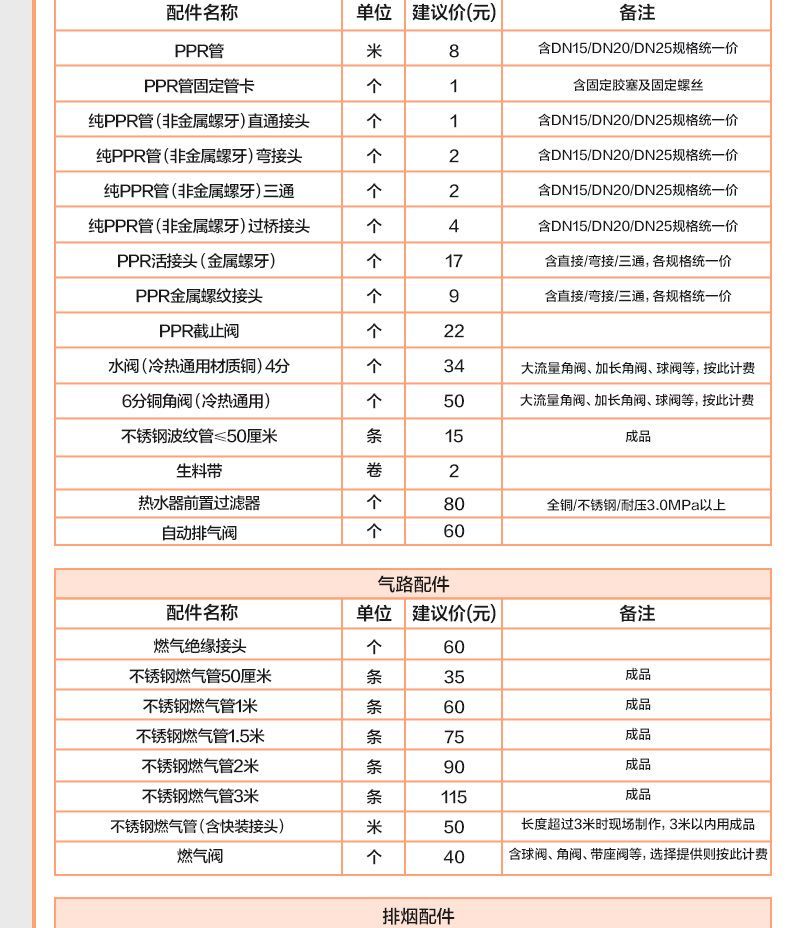 | 配件名称 | 单位 | 建议价(元) | 备注 |
|---|---|---|---|
| PPR管 | 米 | 8 | 含DN15/DN20/DN25规格统一价 |
| PPR管固定管卡 | 个 | 1 | 含固定胶塞及固定螺丝 |
| 纯PPR管(非金属螺牙)直通接头 | 个 | 1 | 含DN15/DN20/DN25规格统一价 |
| 纯PPR管(非金属螺牙)弯接头 | 个 | 2 | 含DN15/DN20/DN25规格统一价 |
| 纯PPR管(非金属螺牙)三通 | 个 | 2 | 含DN15/DN20/DN25规格统一价 |
| 纯PPR管(非金属螺牙)过桥接头 | 个 | 4 | 含DN15/DN20/DN25规格统一价 |
| PPR活接头(金属螺牙) | 个 | 17 | 含直接/弯接/三通,各规格统一价 |
| PPR金属螺纹接头 | 个 | 9 | 含直接/弯接/三通,各规格统一价 |
| PPR截止阀 | 个 | 22 | |
| 水阀(冷热通用材质铜)4分 | 个 | 34 | 大流量角阀、加长角阀、球阀等,按此计费 |
| 6分铜角阀(冷热通用) | 个 | 50 | 大流量角阀、加长角阀、球阀等,按此计费 |
| 不锈钢波纹管≤50厘米 | 条 | 15 | 成品 |
| 生料带 | 卷 | 2 | |
| 热水器前置过滤器 | 个 | 80 | 全铜/不锈钢/耐压3.0MPa以上 |
| 自动排气阀 | 个 | 60 | |

气路配件

| 配件名称 | 单位 | 建议价(元) | 备注 |
|---|---|---|---|
| 燃气绝缘接头 | 个 | 60 | |
| 不锈钢燃气管50厘米 | 条 | 35 | 成品 |
| 不锈钢燃气管1米 | 条 | 60 | 成品 |
| 不锈钢燃气管1.5米 | 条 | 75 | 成品 |
| 不锈钢燃气管2米 | 条 | 90 | 成品 |
| 不锈钢燃气管3米 | 条 | 115 | 成品 |
| 不锈钢燃气管(含快装接头) | 米 | 50 | 长度超过3米时现场制作,3米以内用成品 |
| 燃气阀 | 个 | 40 | 含球阀、角阀、带座阀等,选择提供则按此计费 |

排烟配件